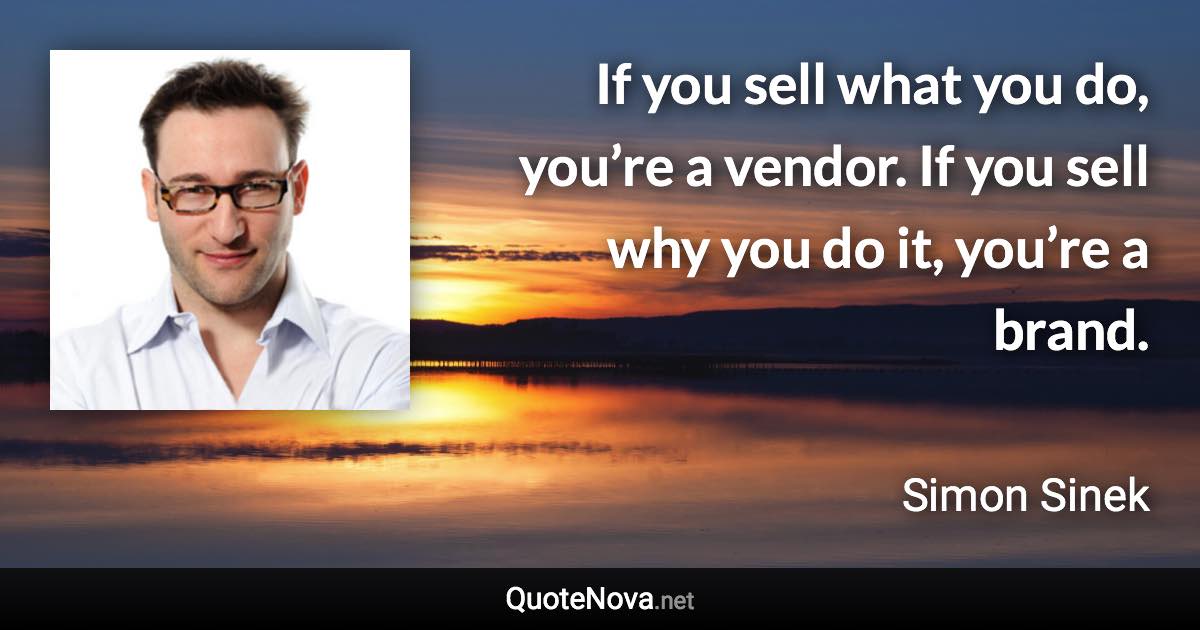 If you sell what you do, you’re a vendor. If you sell why you do it, you’re a brand.

Simon Sinek

QuoteNova.net